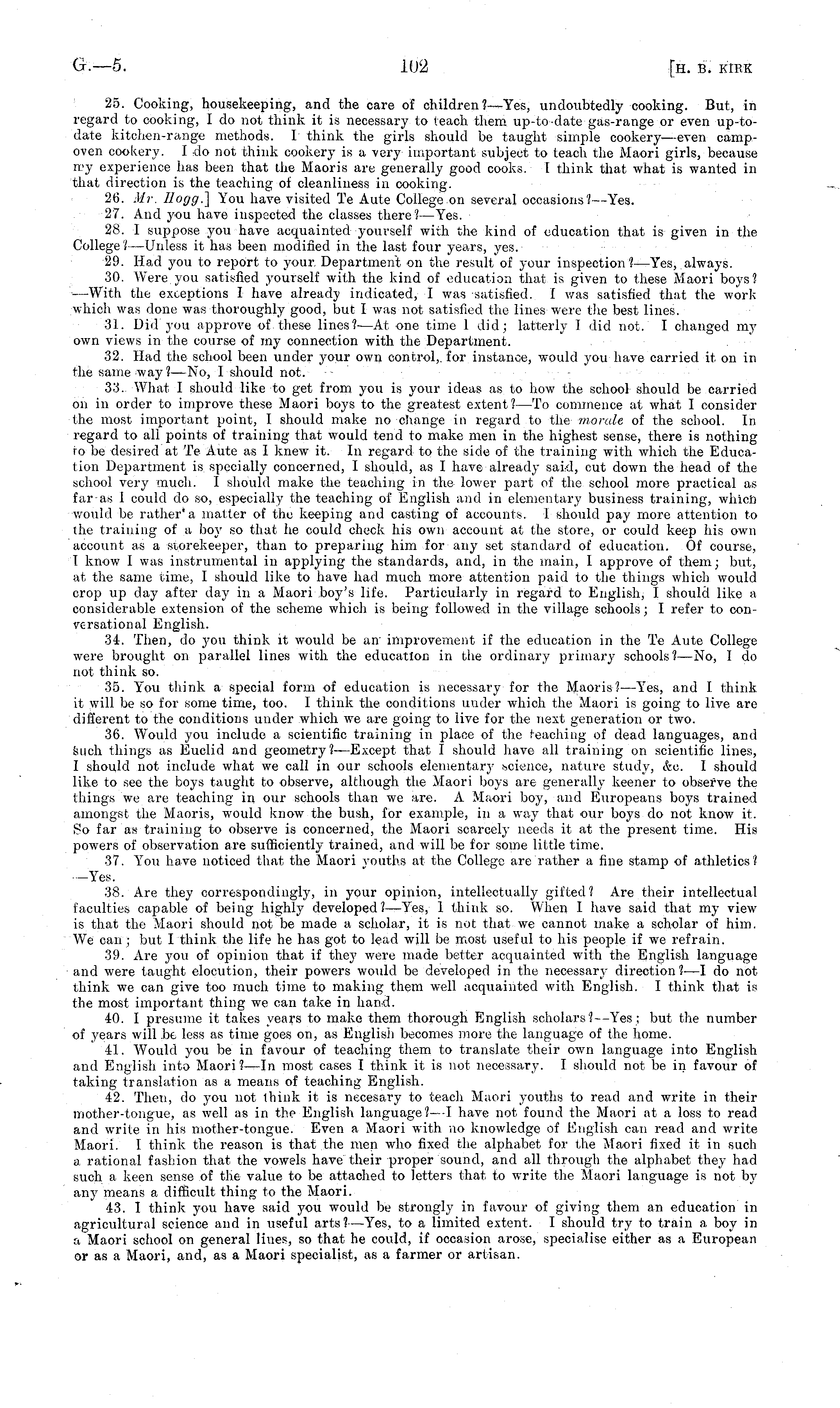 G.—5. 102 [H. B. KIRK

25. Cooking, housekeeping, and the care of children?—Yes, undoubtedly cooking. But, in regard to cooking, I do not think it is necessary to teach them up-to-date gas-range or even up-to-date kitchen-range methods. I think the girls should be taught simple cookery—even camp-oven cookery. I do not think cookery is a very important subject to teach the Maori girls, because my experience has been that the Maoris are generally good cooks. I think that what is wanted in that direction is the teaching of cleanliness in cooking.

26. Mr. Hogg.] You have visited Te Aute College on several occasions?—Yes.

27. And you have inspected the classes there?—Yes.

28. I suppose you have acquainted yourself with the kind of education that is given in the College?—Unless it has been modified in the last four years, yes.

29. Had you to report to your Department on the result of your inspection?—Yes, always.

30. Were you satisfied yourself with the kind of education that is given to these Maori boys?—With the exceptions I have already indicated, I was satisfied. I was satisfied that the work which was done was thoroughly good, but I was not satisfied the lines were the best lines.

31. Did you approve of these lines?—At one time I did; latterly I did not. I changed my own views in the course of my connection with the Department.

32. Had the school been under your own control, for instance, would you have carried it on in the same way?—No, I should not.

33. What I should like to get from you is your ideas as to how the school should be carried on in order to improve these Maori boys to the greatest extent?—To commence at what I consider the most important point, I should make no change in regard to the morale of the school. In regard to all points of training that would tend to make men in the highest sense, there is nothing to be desired at Te Aute as I knew it. In regard to the side of the training with which the Education Department is specially concerned, I should, as I have already said, cut down the head of the school very much. I should make the teaching in the lower part of the school more practical as far as I could do so, especially the teaching of English and in elementary business training, which would be rather a matter of the keeping and casting of accounts. I should pay more attention to the training of a boy so that he could check his own account at the store, or could keep his own account as a storekeeper, than to preparing him for any set standard of education. Of course, I know I was instrumental in applying the standards, and, in the main, I approve of them; but, at the same time, I should like to have had much more attention paid to the things which would crop up day after day in a Maori boy's life. Particularly in regard to English, I should like a considerable extension of the scheme which is being followed in the village schools; I refer to conversational English.

34. Then, do you think it would be an improvement if the education in the Te Aute College were brought on parallel lines with the education in the ordinary primary schools?—No, I do not think so.

35. You think a special form of education is necessary for the Maoris?—Yes, and I think it will be so for some time, too. I think the conditions under which the Maori is going to live are different to the conditions under which we are going to live for the next generation or two.

36. Would you include a scientific training in place of the teaching of dead languages, and such things as Euclid and geometry?—Except that I should have all training on scientific lines, I should not include what we call in our schools elementary science, nature study, &c. I should like to see the boys taught to observe, although the Maori boys are generally keener to observe the things we are teaching in our schools than we are. A Maori boy, and Europeans boys trained amongst the Maoris, would know the bush, for example, in a way that our boys do not know it. So far as training to observe is concerned, the Maori scarcely needs it at the present time. His powers of observation are sufficiently trained, and will be for some little time.

37. You have noticed that the Maori youths at the College are rather a fine stamp of athletics?—Yes.

38. Are they correspondingly, in your opinion, intellectually gifted? Are their intellectual faculties capable of being highly developed?—Yes, I think so. When I have said that my view is that the Maori should not be made a scholar, it is not that we cannot make a scholar of him. We can; but I think the life he has got to lead will be most useful to his people if we refrain.

39. Are you of opinion that if they were made better acquainted with the English language and were taught elocution, their powers would be developed in the necessary direction?—I do not think we can give too much time to making them well acquainted with English. I think that is the most important thing we can take in hand.

40. I presume it takes years to make them thorough English scholars?—Yes; but the number of years will be less as time goes on, as English becomes more the language of the home.

41. Would you be in favour of teaching them to translate their own language into English and English into Maori?—In most cases I think it is not necessary. I should not be in favour of taking translation as a means of teaching English.

42. Then, do you not think it is necesary to teach Maori youths to read and write in their mother-tongue, as well as in the English language?—I have not found the Maori at a loss to read and write in his mother-tongue. Even a Maori with no knowledge of English can read and write Maori. I think the reason is that the men who fixed the alphabet for the Maori fixed it in such a rational fashion that the vowels have their proper sound, and all through the alphabet they had such a keen sense of the value to be attached to letters that to write the Maori language is not by any means a difficult thing to the Maori.

43. I think you have said you would be strongly in favour of giving them an education in agricultural science and in useful arts?—Yes, to a limited extent. I should try to train a boy in a Maori school on general lines, so that he could, if occasion arose, specialise either as a European or as a Maori, and, as a Maori specialist, as a farmer or artisan.